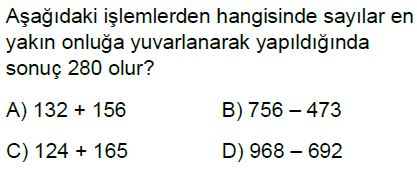 Aşağıdaki işlemlerden hangisinde sayılar en yakın onluğa yuvarlanarak yapıldığında sonuç 280 olur?

A) 132 + 156
B) 756 – 473
C) 124 + 165
D) 968 – 692